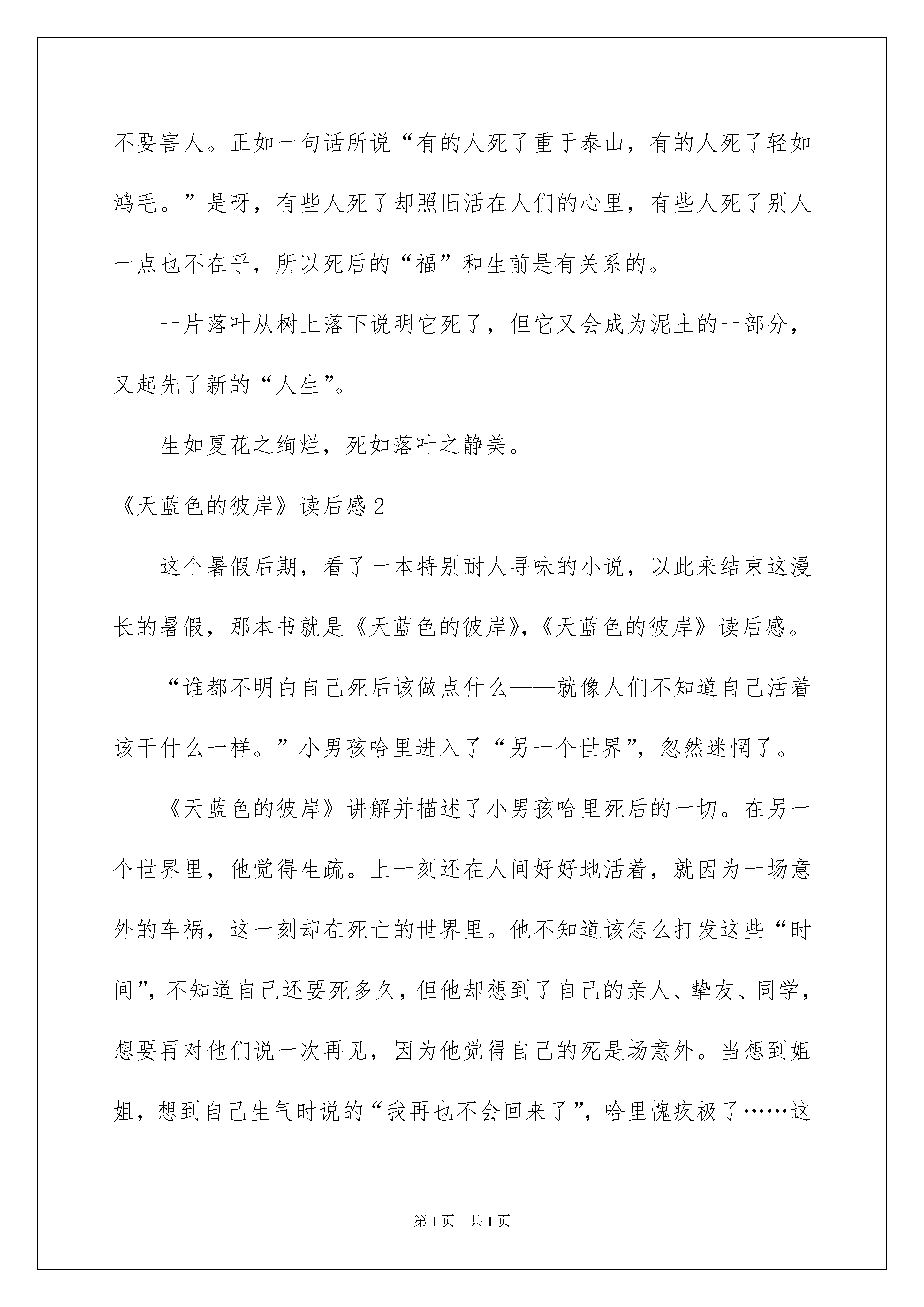 不要害人。正如一句话所说“有的人死了重于泰山，有的人死了轻如鸿毛。”是呀，有些人死了却照旧活在人们的心里，有些人死了别人一点也不在乎，所以死后的“福”和生前是有关系的。

一片落叶从树上落下说明它死了，但它又会成为泥土的一部分，又起先了新的“人生”。

生如夏花之绚烂，死如落叶之静美。

《天蓝色的彼岸》读后感2

这个暑假后期，看了一本特别耐人寻味的小说，以此来结束这漫长的暑假，那本书就是《天蓝色的彼岸》，《天蓝色的彼岸》读后感。

“谁都不明白自己死后该做点什么——就像人们不知道自己活着该干什么一样。”小男孩哈里进入了“另一个世界”，忽然迷惘了。

《天蓝色的彼岸》讲解并描述了小男孩哈里死后的一切。在另一个世界里，他觉得生疏。上一刻还在人间好好地活着，就因为一场意外的车祸，这一刻却在死亡的世界里。他不知道该怎么打发这些“时间”，不知道自己还要死多久，但他却想到了自己的亲人、挚友、同学，想要再对他们说一次再见，因为他觉得自己的死是场意外。当想到姐姐，想到自己生气时说的“我再也不会回来了”，哈里愧疚极了……这

第1页 共1页